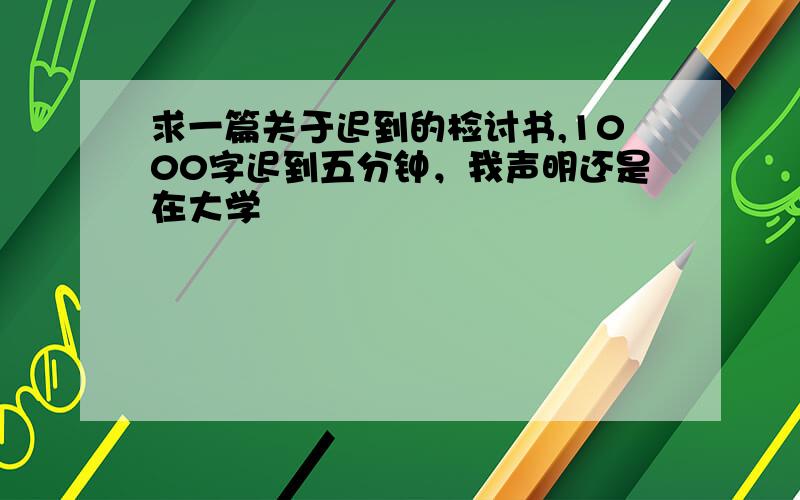 求一篇关于迟到的检讨书,1000字迟到五分钟，我声明还是在大学